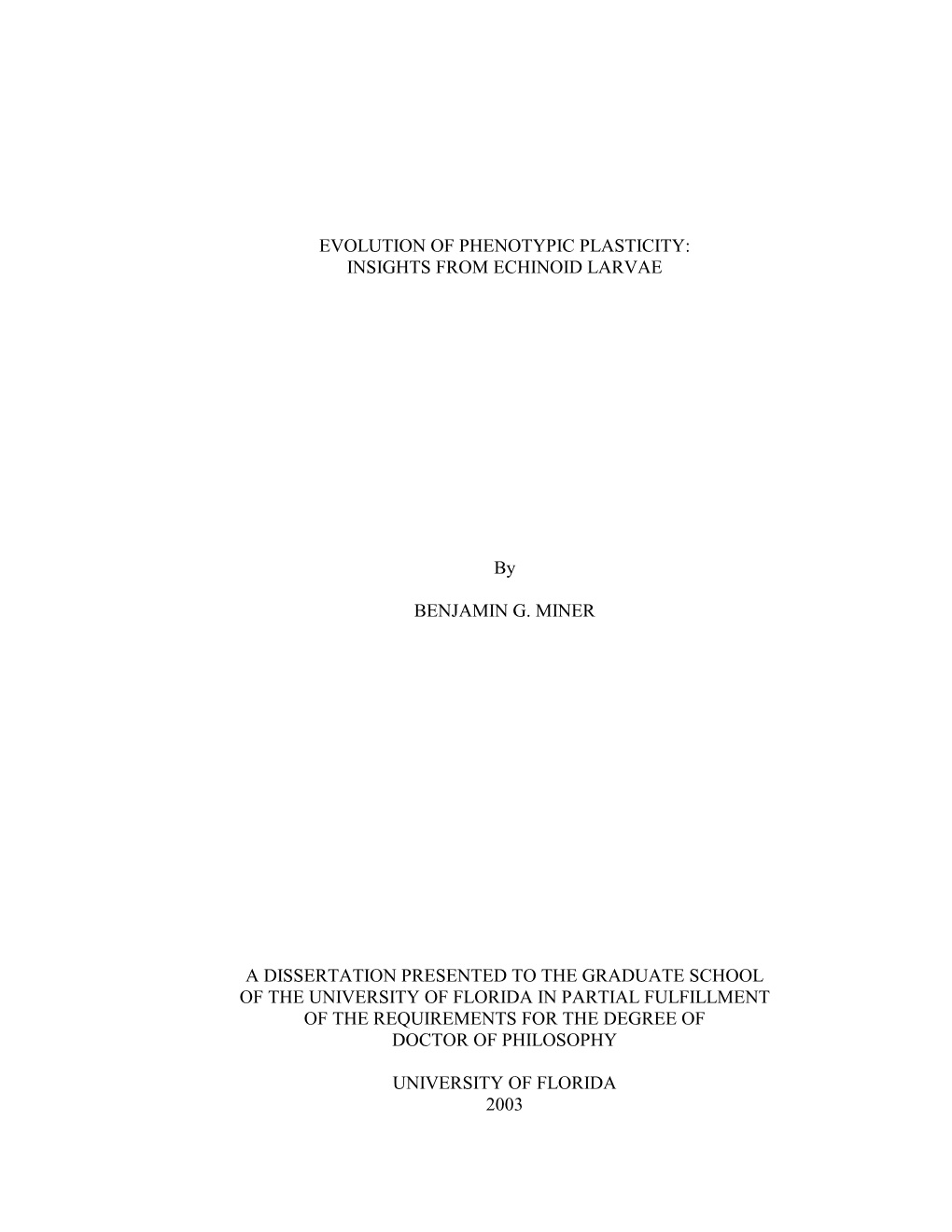 EVOLUTION OF PHENOTYPIC PLASTICITY:
INSIGHTS FROM ECHINOID LARVAE

By

BENJAMIN G. MINER

A DISSERTATION PRESENTED TO THE GRADUATE SCHOOL
OF THE UNIVERSITY OF FLORIDA IN PARTIAL FULFILLMENT
OF THE REQUIREMENTS FOR THE DEGREE OF
DOCTOR OF PHILOSOPHY

UNIVERSITY OF FLORIDA
2003